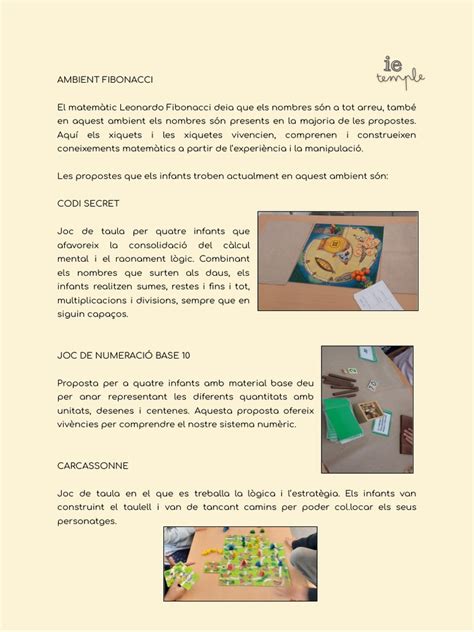 ie temple

AMBIENT FIBONACCI

El matemàtic Leonardo Fibonacci deia que els nombres són a tot arreu, també en aquest ambient els nombres són presents en la majoria de les propostes. Aquí els xiquets i les xiquetes vivencien, comprenen i construeixen coneixements matemàtics a partir de l'experiència i la manipulació.

Les propostes que els infants troben actualment en aquest ambient són:

CODI SECRET

Joc de taula per quatre infants que afavoreix la consolidació del càlcul mental i el raonament lògic. Combinant els nombres que surten als daus, els infants realitzen sumes, restes i fins i tot, multiplicacions i divisions, sempre que en siguin capaços.

JOC DE NUMERACIÓ BASE 10

Proposta per a quatre infants amb material base deu per anar representant les diferents quantitats amb unitats, desenes i centenes. Aquesta proposta ofereix vivències per comprendre el nostre sistema numèric.

CARCASSONNE

Joc de taula en el que es treballa la lògica i l'estratègia. Els infants van construint el taulell i van de tancant camins per poder col.locar els seus personatges.